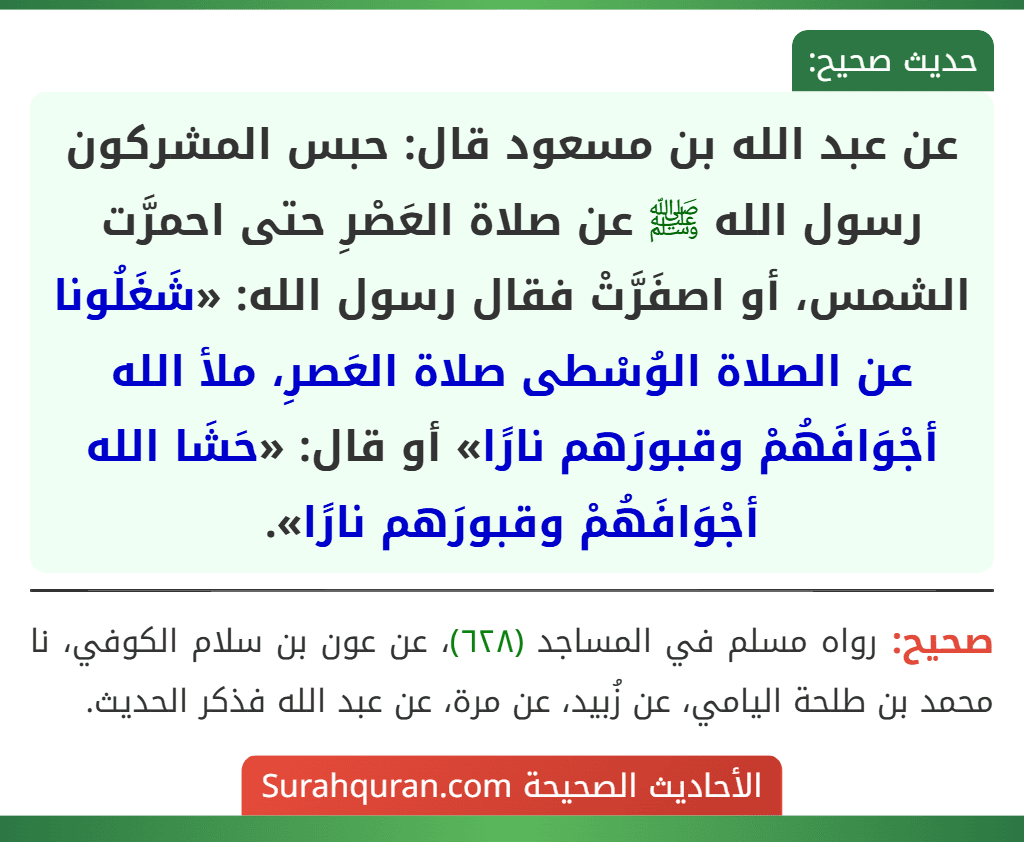 حديث صحيح:

عن عبد الله بن مسعود قال: حبس المشركون رسول الله ﷺ عن صلاة العَصْرِ حتى احمرَّت الشمس، أو اصفَرَّتْ فقال رسول الله: «شَغَلُونا عن الصلاة الوُسْطى صلاة العَصرِ، ملأ الله أجْوَافَهُمْ وقبورَهم نارًا» أو قال: «حَشَا الله أجْوَافَهُمْ وقبورَهم نارًا».

صحيح: رواه مسلم في المساجد (٦٢٨)، عن عون بن سلام الكوفي، نا محمد بن طلحة اليامي، عن زُبيد، عن مرة، عن عبد الله فذكر الحديث.

الأحاديث الصحيحة Surahquran.com